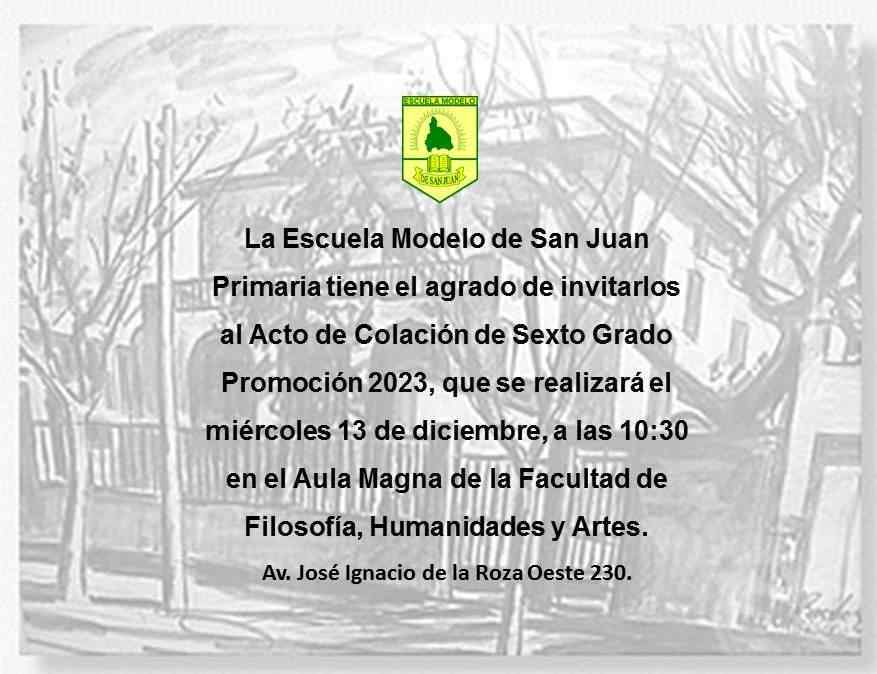 ESCUELA MODELO
DE SAN JUAN

La Escuela Modelo de San Juan Primaria tiene el agrado de invitarlos al Acto de Colación de Sexto Grado Promoción 2023, que se realizará el miércoles 13 de diciembre, a las 10:30 en el Aula Magna de la Facultad de Filosofía, Humanidades y Artes.

Av. José Ignacio de la Roza Oeste 230.